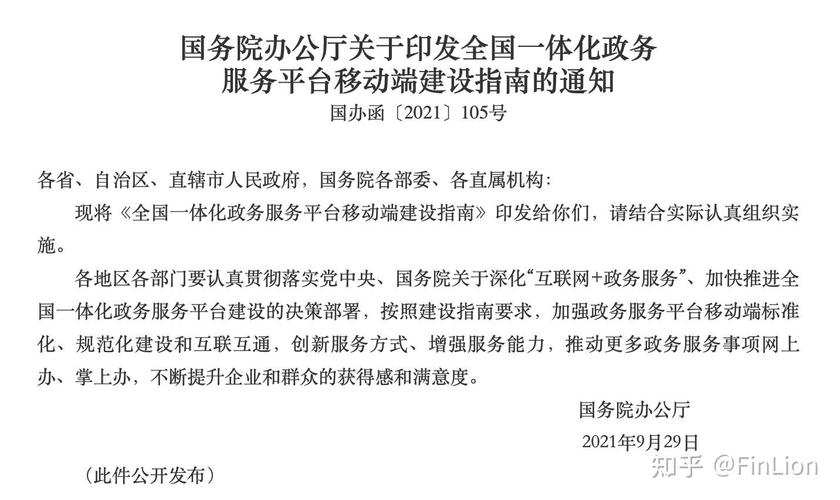 国务院办公厅关于印发全国一体化政务
服务平台移动端建设指南的通知
国办函〔2021〕105号

各省、自治区、直辖市人民政府，国务院各部委、各直属机构：

现将《全国一体化政务服务平台移动端建设指南》印发给你们，请结合实际认真组织实施。

各地区各部门要认真贯彻落实党中央、国务院关于深化“互联网+政务服务”、加快推进全国一体化政务服务平台建设的决策部署，按照建设指南要求，加强政务服务平台移动端标准化、规范化建设和互联互通，创新服务方式、增强服务能力，推动更多政务服务事项网上办、掌上办，不断提升企业和群众的获得感和满意度。

国务院办公厅
2021年9月29日

（此件公开发布）

知乎 @FinLion